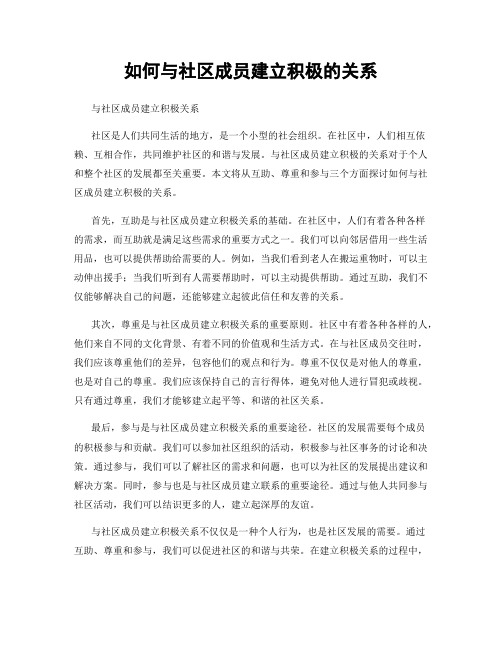 如何与社区成员建立积极的关系

与社区成员建立积极关系

社区是人们共同生活的地方，是一个小型的社会组织。在社区中，人们相互依赖、互相合作，共同维护社区的和谐与发展。与社区成员建立积极的关系对于个人和整个社区的发展都至关重要。本文将从互助、尊重和参与三个方面探讨如何与社区成员建立积极的关系。

首先，互助是与社区成员建立积极关系的基础。在社区中，人们有着各种各样的需求，而互助就是满足这些需求的重要方式之一。我们可以向邻居借用一些生活用品，也可以提供帮助给需要的人。例如，当我们看到老人在搬运重物时，可以主动伸出援手；当我们听到有人需要帮助时，可以主动提供帮助。通过互助，我们不仅能够解决自己的问题，还能够建立起彼此信任和友善的关系。

其次，尊重是与社区成员建立积极关系的重要原则。社区中有着各种各样的人，他们来自不同的文化背景、有着不同的价值观和生活方式。在与社区成员交往时，我们应该尊重他们的差异，包容他们的观点和行为。尊重不仅仅是对他人的尊重，也是对自己的尊重。我们应该保持自己的言行得体，避免对他人进行冒犯或歧视。只有通过尊重，我们才能够建立起平等、和谐的社区关系。

最后，参与是与社区成员建立积极关系的重要途径。社区的发展需要每个成员的积极参与和贡献。我们可以参加社区组织的活动，积极参与社区事务的讨论和决策。通过参与，我们可以了解社区的需求和问题，也可以为社区的发展提出建议和解决方案。同时，参与也是与社区成员建立联系的重要途径。通过与他人共同参与社区活动，我们可以结识更多的人，建立起深厚的友谊。

与社区成员建立积极关系不仅仅是一种个人行为，也是社区发展的需要。通过互助、尊重和参与，我们可以促进社区的和谐与共荣。在建立积极关系的过程中，